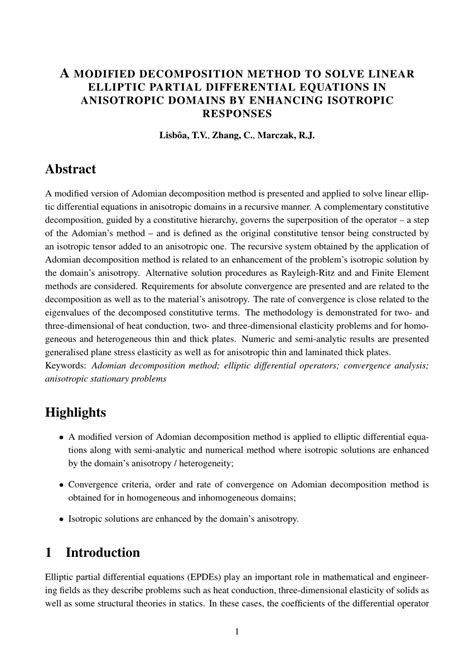 A MODIFIED DECOMPOSITION METHOD TO SOLVE LINEAR ELLIPTIC PARTIAL DIFFERENTIAL EQUATIONS IN ANISOTROPIC DOMAINS BY ENHANCING ISOTROPIC RESPONSES

Lisbôa, T.V., Zhang, C., Marczak, R.J.

Abstract

A modified version of Adomian decomposition method is presented and applied to solve linear elliptic differential equations in anisotropic domains in a recursive manner. A complementary constitutive decomposition, guided by a constitutive hierarchy, governs the superposition of the operator – a step of the Adomian's method – and is defined as the original constitutive tensor being constructed by an isotropic tensor added to an anisotropic one. The recursive system obtained by the application of Adomian decomposition method is related to an enhancement of the problem's isotropic solution by the domain's anisotropy. Alternative solution procedures as Rayleigh-Ritz and and Finite Element methods are considered. Requirements for absolute convergence are presented and are related to the decomposition as well as to the material's anisotropy. The rate of convergence is close related to the eigenvalues of the decomposed constitutive terms. The methodology is demonstrated for two- and three-dimensional of heat conduction, two- and three-dimensional elasticity problems and for homogeneous and heterogeneous thin and thick plates. Numeric and semi-analytic results are presented generalised plane stress elasticity as well as for anisotropic thin and laminated thick plates.
Keywords: Adomian decomposition method; elliptic differential operators; convergence analysis; anisotropic stationary problems

Highlights

• A modified version of Adomian decomposition method is applied to elliptic differential equations along with semi-analytic and numerical method where isotropic solutions are enhanced by the domain's anisotropy / heterogeneity;

• Convergence criteria, order and rate of convergence on Adomian decomposition method is obtained for in homogeneous and inhomogeneous domains;

• Isotropic solutions are enhanced by the domain's anisotropy.

1 Introduction

Elliptic partial differential equations (EPDEs) play an important role in mathematical and engineering fields as they describe problems such as heat conduction, three-dimensional elasticity of solids as well as some structural theories in statics. In these cases, the coefficients of the differential operator

1